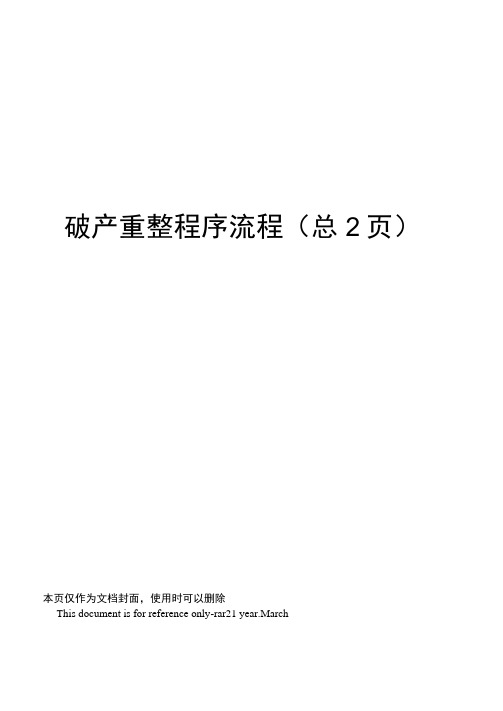 破产重整程序流程（总 2 页）

本页仅作为文档封面，使用时可以删除

This document is for reference only-rar21 year.March